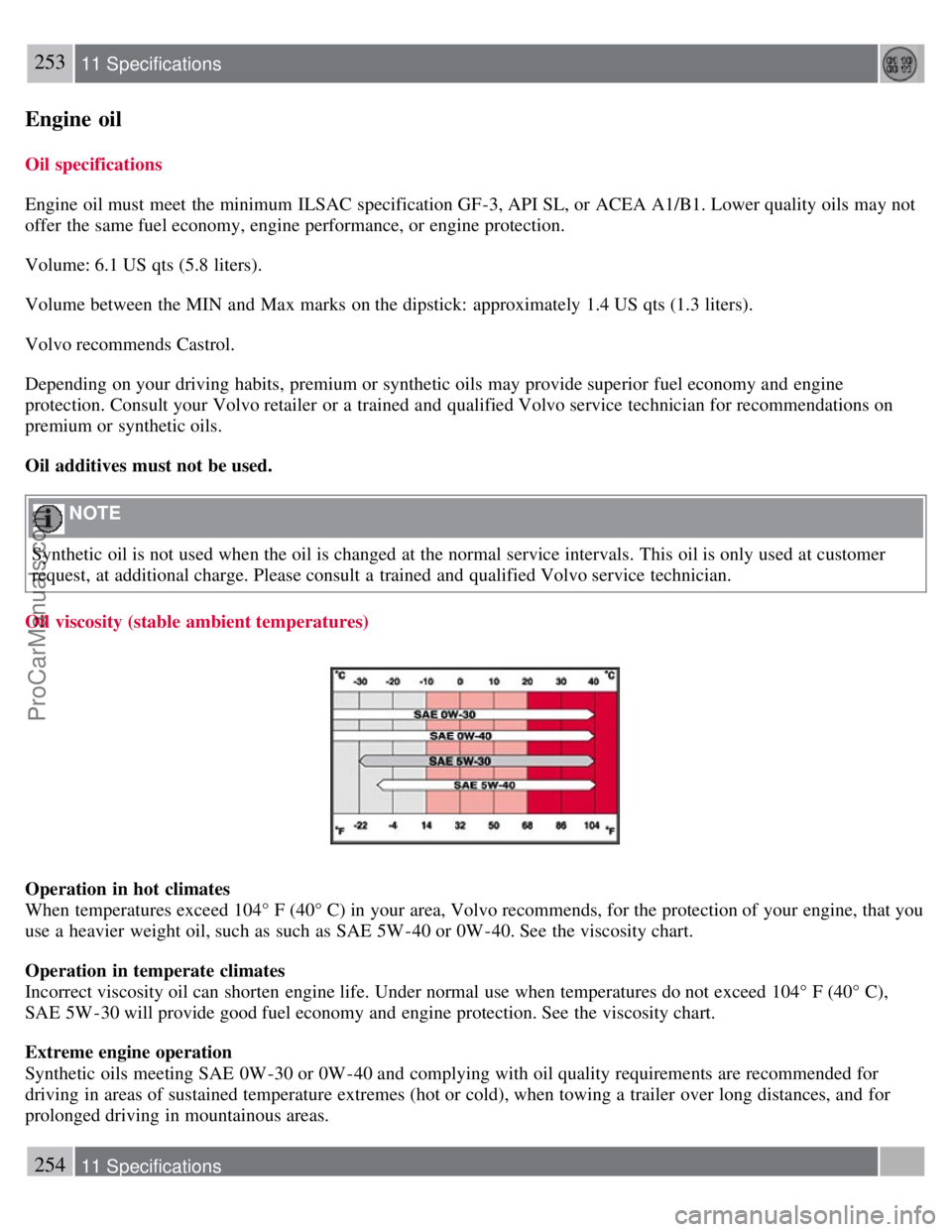 253 11 Specifications

Engine oil

Oil specifications

Engine oil must meet the minimum ILSAC specification GF-3, API SL, or ACEA A1/B1. Lower quality oils may not offer the same fuel economy, engine performance, or engine protection.

Volume: 6.1 US qts (5.8 liters).

Volume between the MIN and Max marks on the dipstick: approximately 1.4 US qts (1.3 liters).

Volvo recommends Castrol.

Depending on your driving habits, premium or synthetic oils may provide superior fuel economy and engine protection. Consult your Volvo retailer or a trained and qualified Volvo service technician for recommendations on premium or synthetic oils.

Oil additives must not be used.

NOTE

Synthetic oil is not used when the oil is changed at the normal service intervals. This oil is only used at customer request, at additional charge. Please consult a trained and qualified Volvo service technician.

Oil viscosity (stable ambient temperatures)

°C -30 -20 -10 0 10 20 30 40 °C
SAE 0W-30
SAE 0W-40
SAE 5W-30
SAE 5W-40
°F -22 -4 14 32 50 68 86 104 °F

Operation in hot climates
When temperatures exceed 104° F (40° C) in your area, Volvo recommends, for the protection of your engine, that you use a heavier weight oil, such as such as SAE 5W-40 or 0W-40. See the viscosity chart.

Operation in temperate climates
Incorrect viscosity oil can shorten engine life. Under normal use when temperatures do not exceed 104° F (40° C), SAE 5W-30 will provide good fuel economy and engine protection. See the viscosity chart.

Extreme engine operation
Synthetic oils meeting SAE 0W-30 or 0W-40 and complying with oil quality requirements are recommended for driving in areas of sustained temperature extremes (hot or cold), when towing a trailer over long distances, and for prolonged driving in mountainous areas.

254 11 Specifications

ProCarManuals.com

carmanualsonline.info